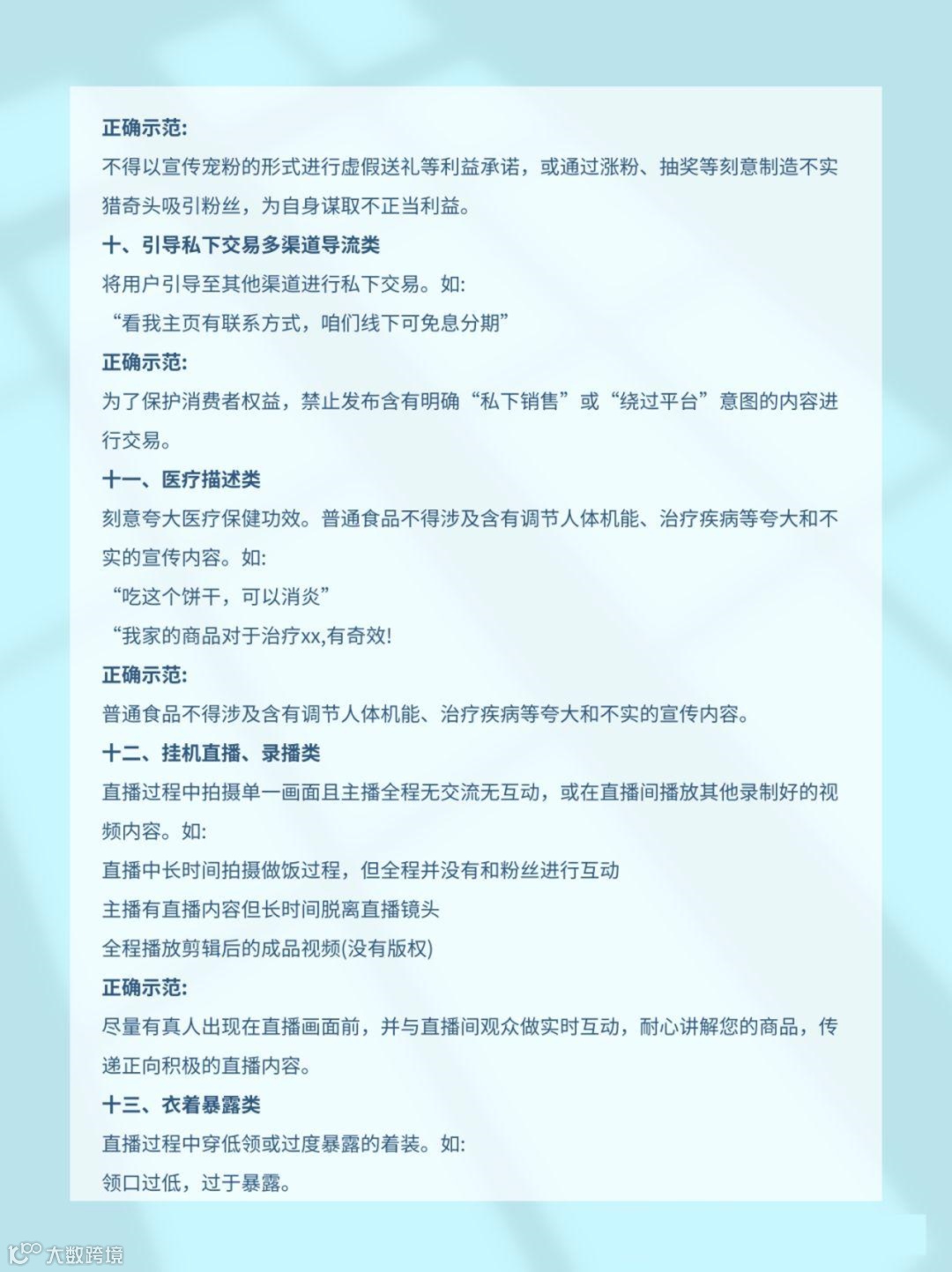 正确示范:
不得以宣传宠粉的形式进行虚假送礼等利益承诺，或通过涨粉、抽奖等刻意制造不实猎奇头吸引粉丝，为自身谋取不正当利益。
十、引导私下交易多渠道导流类
将用户引导至其他渠道进行私下交易。如:
“看我主页有联系方式，咱们线下可免息分期”
正确示范:
为了保护消费者权益，禁止发布含有明确“私下销售”或“绕过平台”意图的内容进行交易。
十一、医疗描述类
刻意夸大医疗保健功效。普通食品不得涉及含有调节人体机能、治疗疾病等夸大和不实的宣传内容。如:
“吃这个饼干，可以消炎”
“我家的商品对于治疗xx,有奇效!
正确示范:
普通食品不得涉及含有调节人体机能、治疗疾病等夸大和不实的宣传内容。
十二、挂机直播、录播类
直播过程中拍摄单一画面且主播全程无交流无互动，或在直播间播放其他录制好的视频内容。如:
直播中长时间拍摄做饭过程，但全程并没有和粉丝进行互动
主播有直播内容但长时间脱离直播镜头
全程播放剪辑后的成品视频(没有版权)
正确示范:
尽量有真人出现在直播画面前，并与直播间观众做实时互动，耐心讲解您的商品，传递正向积极的直播内容。
十三、衣着暴露类
直播过程中穿低领或过度暴露的着装。如:
领口过低，过于暴露。
大数跨境